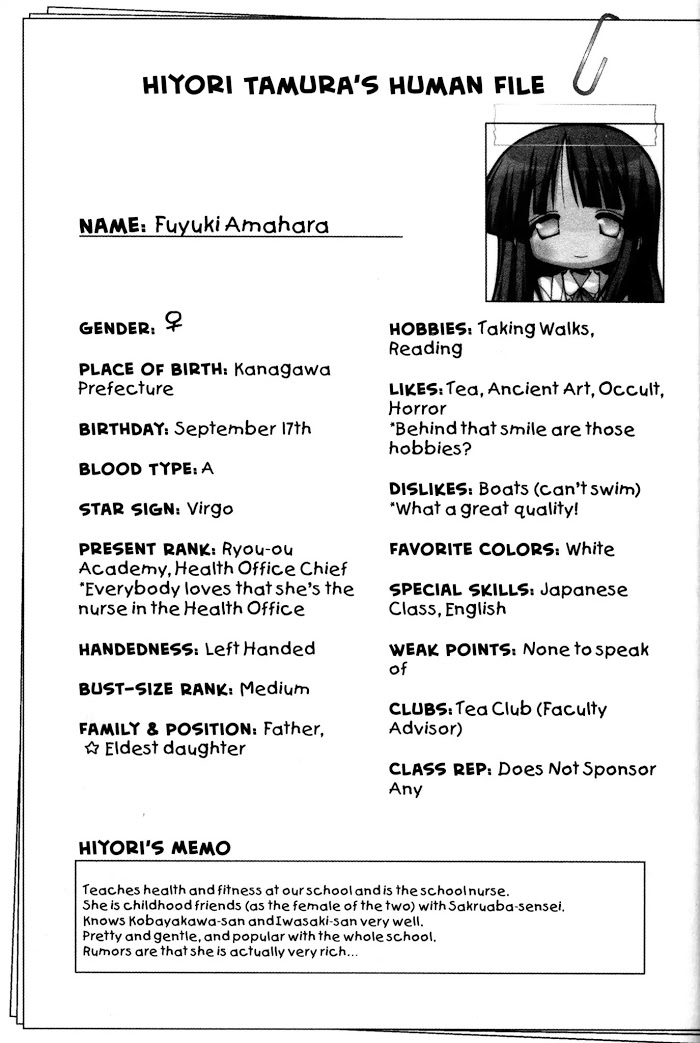 HIYORI TAMURA'S HUMAN FILE

NAME: Fuyuki Amahara

GENDER: ♀

PLACE OF BIRTH: Kanagawa Prefecture

BIRTHDAY: September 17th

BLOOD TYPE: A

STAR SIGN: Virgo

PRESENT RANK: Ryou-ou Academy, Health Office Chief *Everybody loves that she's the nurse in the Health Office

HANDEDNESS: Left Handed

BUST-SIZE RANK: Medium

FAMILY & POSITION: Father, ☆ Eldest daughter

HOBBIES: Taking Walks, Reading

LIKES: Tea, Ancient Art, Occult, Horror *Behind that smile are those hobbies?

DISLIKES: Boats (can't swim) *What a great quality!

FAVORITE COLORS: White

SPECIAL SKILLS: Japanese Class, English

WEAK POINTS: None to speak of

CLUBS: Tea Club (Faculty Advisor)

CLASS REP: Does Not Sponsor Any

HIYORI'S MEMO

Teaches health and fitness at our school and is the school nurse.
She is childhood friends (as the female of the two) with Sakruaba-sensei.
Knows Kobayakawa-san and Iwasaki-san very well.
Pretty and gentle, and popular with the whole school.
Rumors are that she is actually very rich...